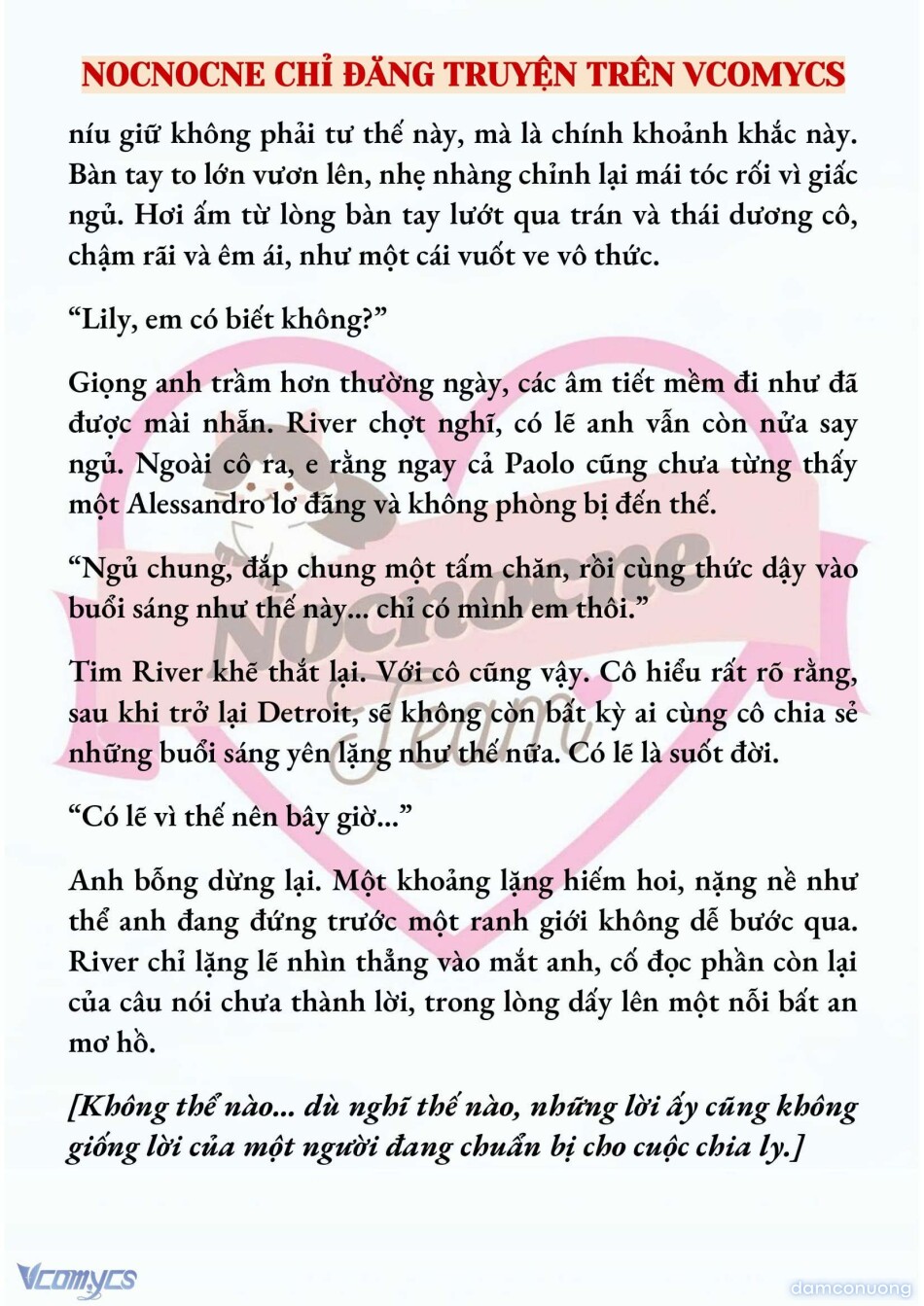 NOCNOCNE CHỈ ĐĂNG TRUYỆN TRÊN VCOMYCS

níu giữ không phải tư thế này, mà là chính khoảnh khắc này. Bàn tay to lớn vươn lên, nhẹ nhàng chỉnh lại mái tóc rối vì giấc ngủ. Hơi ấm từ lòng bàn tay lướt qua trán và thái dương cô, chậm rãi và êm ái, như một cái vuốt ve vô thức.

“Lily, em có biết không?”

Giọng anh trầm hơn thường ngày, các âm tiết mềm đi như đã được mài nhẵn. River chợt nghĩ, có lẽ anh vẫn còn nửa say ngủ. Ngoài cô ra, e rằng ngay cả Paolo cũng chưa từng thấy một Alessandro lơ đãng và không phòng bị đến thế.

“Ngủ chung, đắp chung một tấm chăn, rồi cùng thức dậy vào buổi sáng như thế này... chỉ có mình em thôi.”

Tim River khẽ thắt lại. Với cô cũng vậy. Cô hiểu rất rõ rằng, sau khi trở lại Detroit, sẽ không còn bất kỳ ai cùng cô chia sẻ những buổi sáng yên lặng như thế nữa. Có lẽ là suốt đời.

“Có lẽ vì thế nên bây giờ...”

Anh bỗng dừng lại. Một khoảng lặng hiếm hoi, nặng nề như thể anh đang đứng trước một ranh giới không dễ bước qua. River chỉ lặng lẽ nhìn thẳng vào mắt anh, cố đọc phần còn lại của câu nói chưa thành lời, trong lòng dấy lên một nỗi bất an mơ hồ.

[Không thể nào... dù nghĩ thế nào, những lời ấy cũng không giống lời của một người đang chuẩn bị cho cuộc chia ly.]

Nocnocne Team

Vcomycs

damconuong